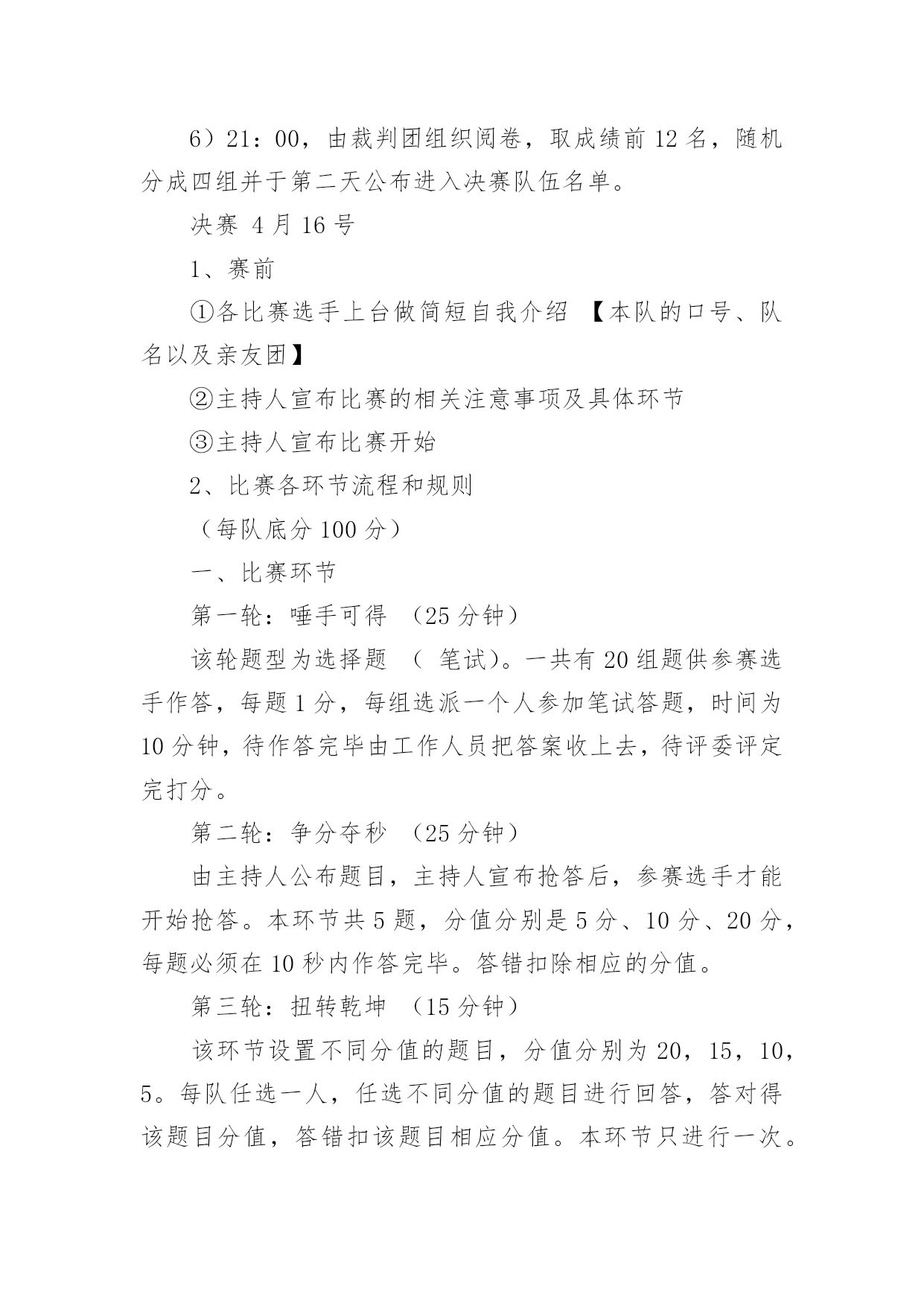 6）21：00，由裁判团组织阅卷，取成绩前 12 名，随机分成四组并于第二天公布进入决赛队伍名单。

决赛 4 月 16 号

1、赛前

①各比赛选手上台做简短自我介绍 【本队的口号、队名以及亲友团】

②主持人宣布比赛的相关注意事项及具体环节

③主持人宣布比赛开始

2、比赛各环节流程和规则

（每队底分 100 分）

一、比赛环节

第一轮：唾手可得 （25 分钟）

该轮题型为选择题 （ 笔试）。一共有 20 组题供参赛选手作答，每题 1 分，每组选派一个人参加笔试答题，时间为 10 分钟，待作答完毕由工作人员把答案收上去，待评委评定完打分。

第二轮：争分夺秒 （25 分钟）

由主持人公布题目，主持人宣布抢答后，参赛选手才能开始抢答。本环节共 5 题，分值分别是 5 分、10 分、20 分，每题必须在 10 秒内作答完毕。答错扣除相应的分值。

第三轮：扭转乾坤 （15 分钟）

该环节设置不同分值的题目，分值分别为 20，15，10，5。每队任选一人，任选不同分值的题目进行回答，答对得该题目分值，答错扣该题目相应分值。本环节只进行一次。